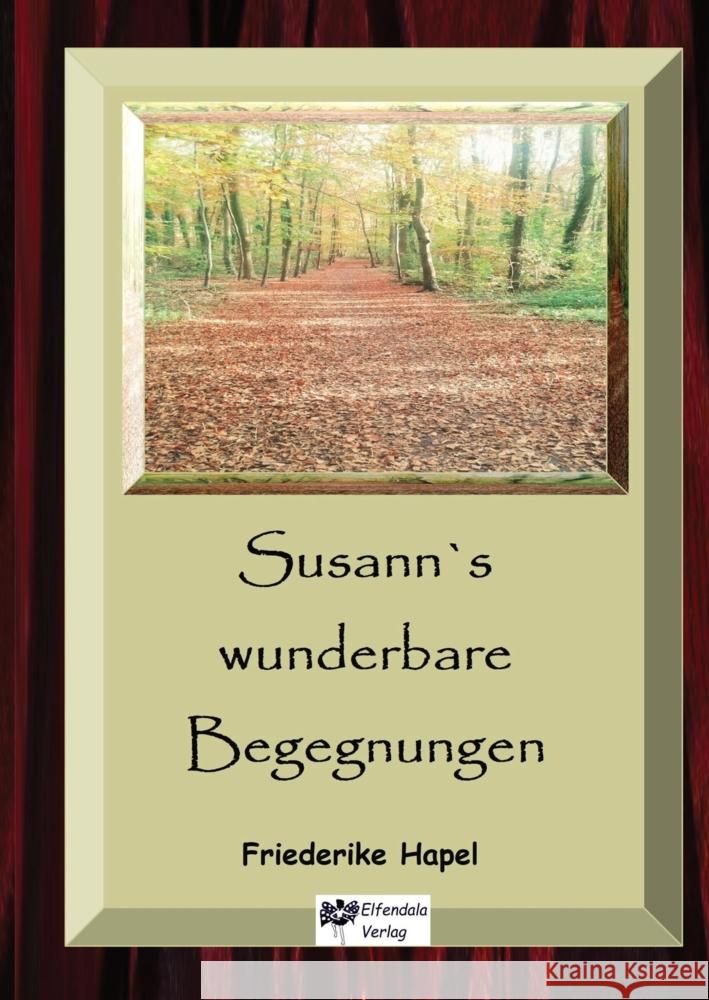 Susann`s wunderbare Begegnungen

Friederike Hapel

Elfendala Verlag